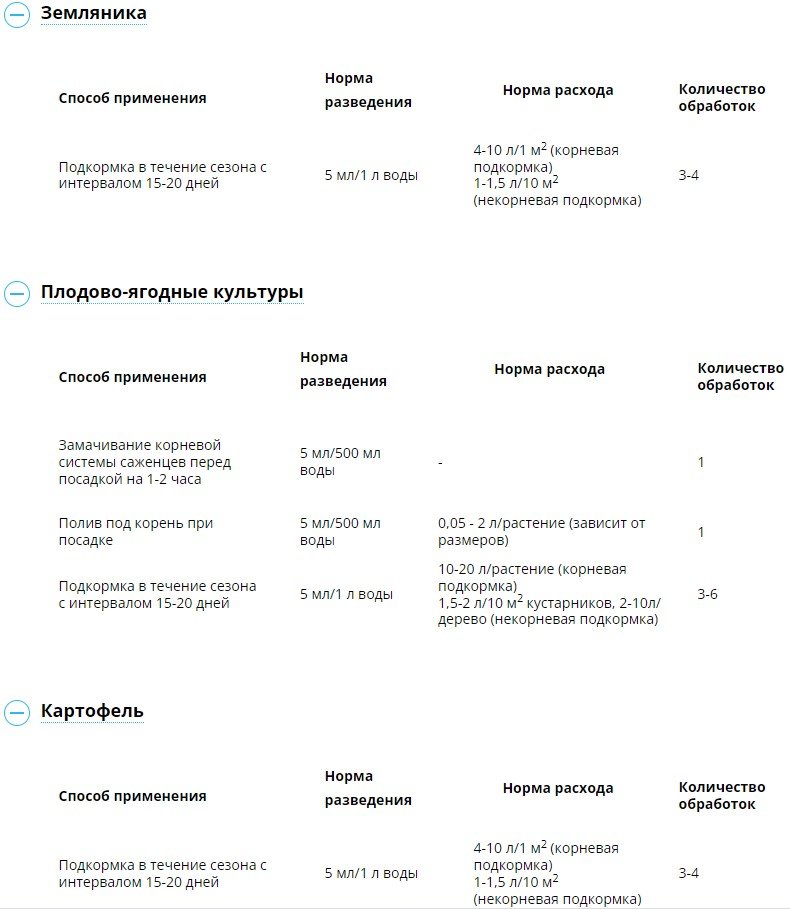 Земляника

| Способ применения | Норма разведения | Норма расхода | Количество обработок |
|---|---|---|---|
| Подкормка в течение сезона с интервалом 15-20 дней | 5 мл/1 л воды | 4-10 л/1 м$^2$ (корневая подкормка) 1-1,5 л/10 м$^2$ (некорневая подкормка) | 3-4 |

Плодово-ягодные культуры

| Способ применения | Норма разведения | Норма расхода | Количество обработок |
|---|---|---|---|
| Замачивание корневой системы саженцев перед посадкой на 1-2 часа | 5 мл/500 мл воды | - | 1 |
| Полив под корень при посадке | 5 мл/500 мл воды | 0,05 - 2 л/растение (зависит от размеров) | 1 |
| Подкормка в течение сезона с интервалом 15-20 дней | 5 мл/1 л воды | 10-20 л/растение (корневая подкормка) 1,5-2 л/10 м$^2$ кустарников, 2-10л/дерево (некорневая подкормка) | 3-6 |

Картофель

| Способ применения | Норма разведения | Норма расхода | Количество обработок |
|---|---|---|---|
| Подкормка в течение сезона с интервалом 15-20 дней | 5 мл/1 л воды | 4-10 л/1 м$^2$ (корневая подкормка) 1-1,5 л/10 м$^2$ (некорневая подкормка) | 3-4 |